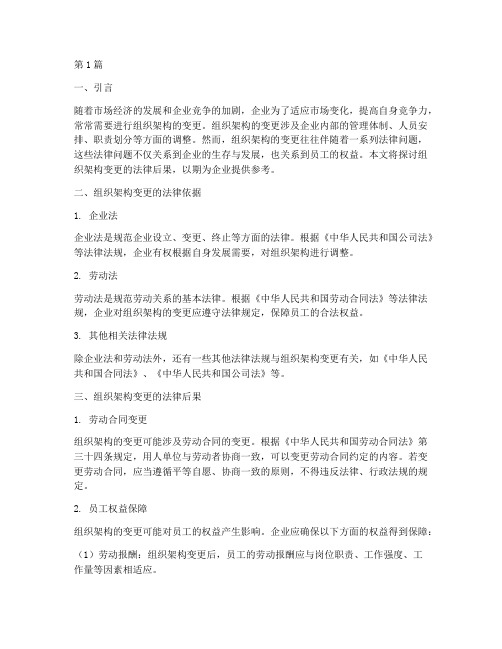 第1篇

一、引言

随着市场经济的发展和企业竞争的加剧，企业为了适应市场变化，提高自身竞争力，常常需要进行组织架构的变更。组织架构的变更涉及企业内部的管理体制、人员安排、职责划分等方面的调整。然而，组织架构的变更往往伴随着一系列法律问题，这些法律问题不仅关系到企业的生存与发展，也关系到员工的权益。本文将探讨组织架构变更的法律后果，以期为企业提供参考。

二、组织架构变更的法律依据

1. 企业法

企业法是规范企业设立、变更、终止等方面的法律。根据《中华人民共和国公司法》等法律法规，企业有权根据自身发展需要，对组织架构进行调整。

2. 劳动法

劳动法是规范劳动关系的基本法律。根据《中华人民共和国劳动合同法》等法律法规，企业对组织架构的变更应遵守法律规定，保障员工的合法权益。

3. 其他相关法律法规

除企业法和劳动法外，还有一些其他法律法规与组织架构变更有关，如《中华人民共和国合同法》、《中华人民共和国公司法》等。

三、组织架构变更的法律后果

1. 劳动合同变更

组织架构的变更可能涉及劳动合同的变更。根据《中华人民共和国劳动合同法》第三十四条规定，用人单位与劳动者协商一致，可以变更劳动合同约定的内容。若变更劳动合同，应当遵循平等自愿、协商一致的原则，不得违反法律、行政法规的规定。

2. 员工权益保障

组织架构的变更可能对员工的权益产生影响。企业应确保以下方面的权益得到保障：

（1）劳动报酬：组织架构变更后，员工的劳动报酬应与岗位职责、工作强度、工作量等因素相适应。